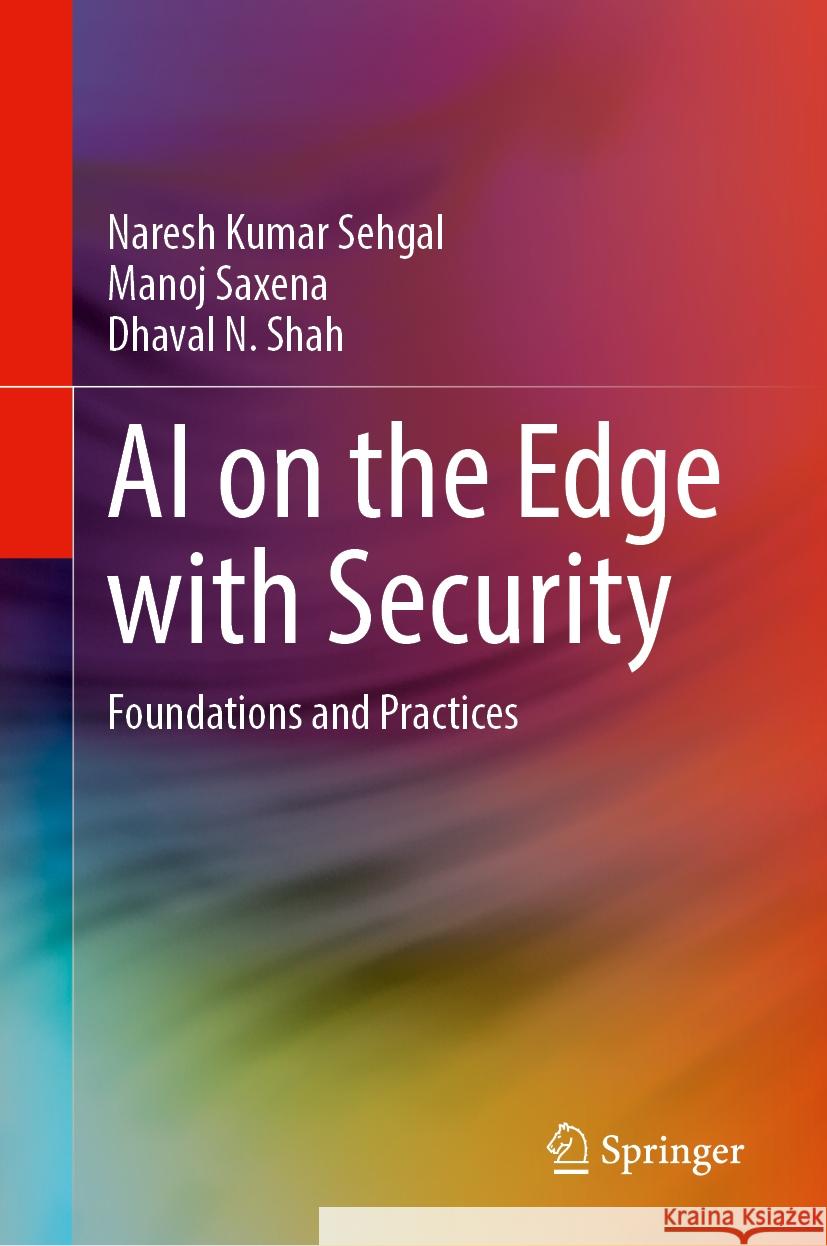 Naresh Kumar Sehgal
Manoj Saxena
Dhaval N. Shah

AI on the Edge with Security

Foundations and Practices

Springer